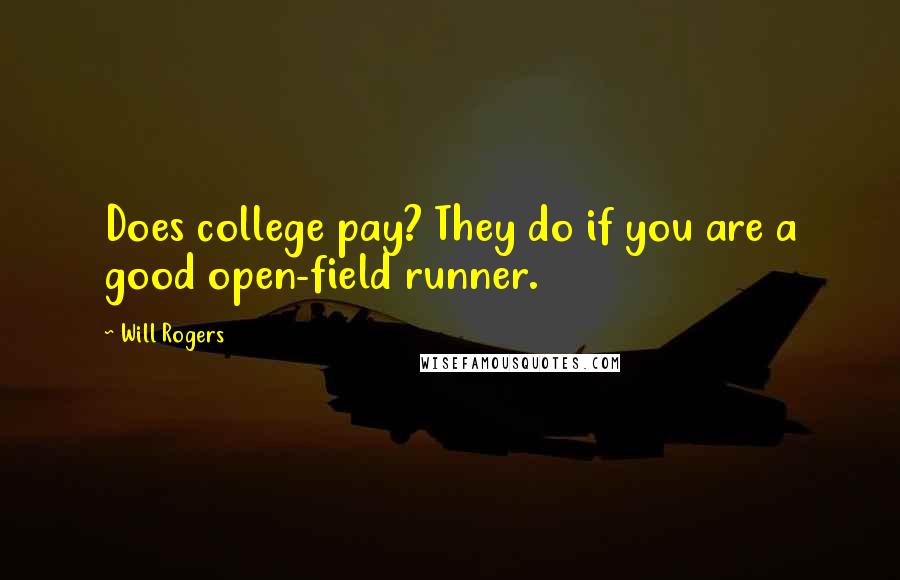 Does college pay? They do if you are a good open-field runner.

~ Will Rogers

WISEFAMOUSQUOTES.COM